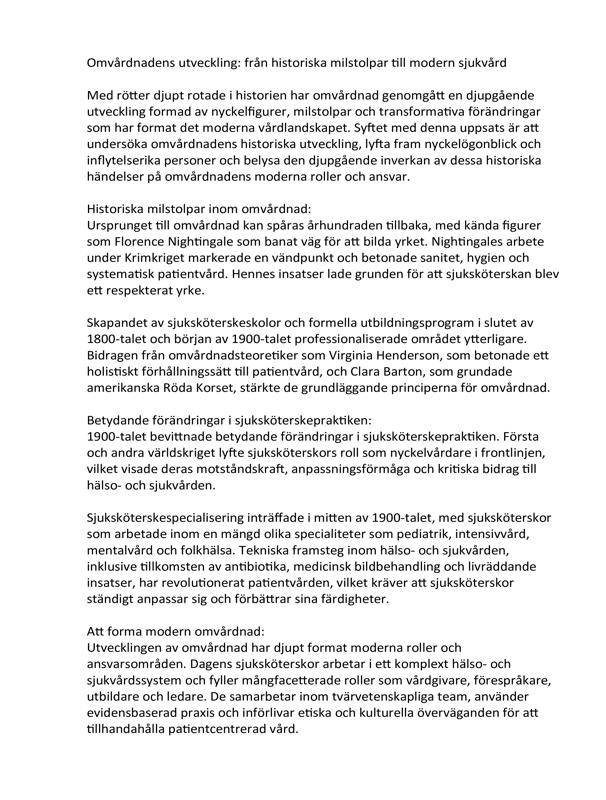 Omvårdnadens utveckling: från historiska milstolpar till modern sjukvård

Med rötter djupt rotade i historien har omvårdnad genomgått en djupgående utveckling formad av nyckelfigurer, milstolpar och transformativa förändringar som har format det moderna vårdlandskapet. Syftet med denna uppsats är att undersöka omvårdnadens historiska utveckling, lyfta fram nyckelögonblick och inflytelserika personer och belysa den djupgående inverkan av dessa historiska händelser på omvårdnadens moderna roller och ansvar.

Historiska milstolpar inom omvårdnad:
Ursprunget till omvårdnad kan spåras århundraden tillbaka, med kända figurer som Florence Nightingale som banat väg för att bilda yrket. Nightingales arbete under Krimkriget markerade en vändpunkt och betonade sanitet, hygien och systematisk patientvård. Hennes insatser lade grunden för att sjuksköterskan blev ett respekterat yrke.

Skapandet av sjuksköterskeskolor och formella utbildningsprogram i slutet av 1800-talet och början av 1900-talet professionaliserade området ytterligare. Bidragen från omvårdnadsteoretiker som Virginia Henderson, som betonade ett holistiskt förhållningssätt till patientvård, och Clara Barton, som grundade amerikanska Röda Korset, stärkte de grundläggande principerna för omvårdnad.

Betydande förändringar i sjuksköterskepraktiken:
1900-talet bevittnade betydande förändringar i sjuksköterskepraktiken. Första och andra världskriget lyfte sjuksköterskors roll som nyckelvårdare i frontlinjen, vilket visade deras motståndskraft, anpassningsförmåga och kritiska bidrag till hälso- och sjukvården.

Sjuksköterskespecialisering inträffade i mitten av 1900-talet, med sjuksköterskor som arbetade inom en mängd olika specialiteter som pediatrik, intensivvård, mentalvård och folkhälsa. Tekniska framsteg inom hälso- och sjukvården, inklusive tillkomsten av antibiotika, medicinsk bildbehandling och livräddande insatser, har revolutionerat patientvården, vilket kräver att sjuksköterskor ständigt anpassar sig och förbättrar sina färdigheter.

Att forma modern omvårdnad:
Utvecklingen av omvårdnad har djupt format moderna roller och ansvarsområden. Dagens sjuksköterskor arbetar i ett komplext hälso- och sjukvårdssystem och fyller mångfacetterade roller som vårdgivare, förespråkare, utbildare och ledare. De samarbetar inom tvärvetenskapliga team, använder evidensbaserad praxis och införlivar etiska och kulturella överväganden för att tillhandahålla patientcentrerad vård.